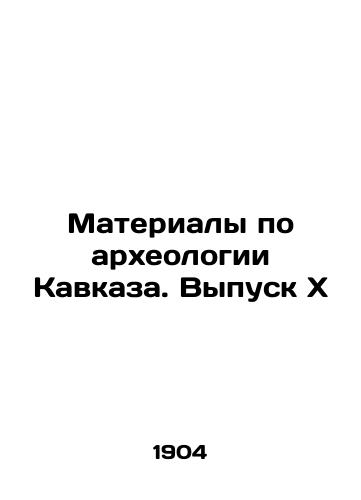 Материалы по археологии Кавказа. Выпуск X

1904